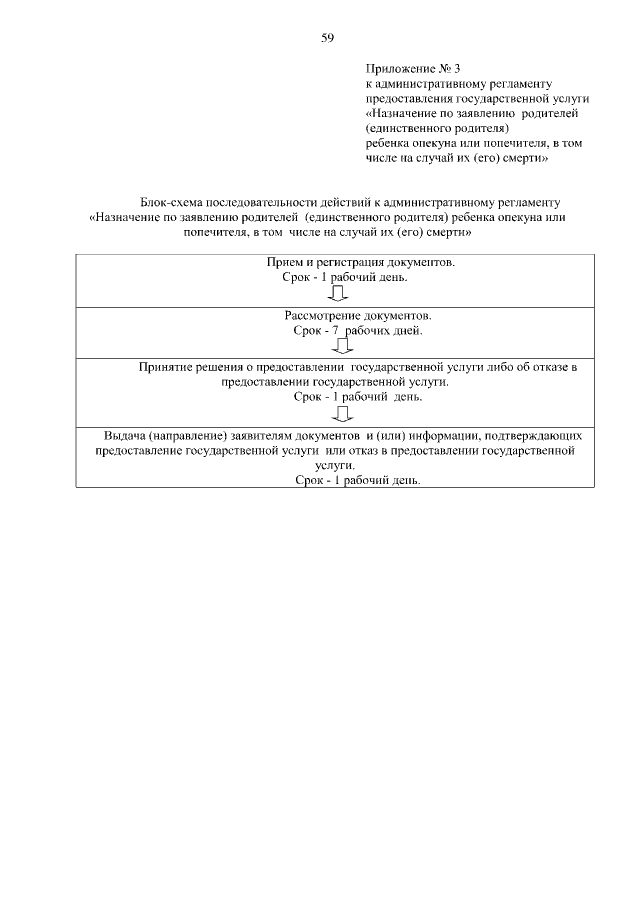 59

Приложение № 3
к административному регламенту
предоставления государственной услуги
«Назначение по заявлению родителей
(единственного родителя)
ребенка опекуна или попечителя, в том
числе на случай их (его) смерти»

Блок-схема последовательности действий к административному регламенту «Назначение по заявлению родителей (единственного родителя) ребенка опекуна или попечителя, в том числе на случай их (его) смерти»

Прием и регистрация документов.
Срок - 1 рабочий день.

Рассмотрение документов.
Срок - 7 рабочих дней.

Принятие решения о предоставлении государственной услуги либо об отказе в предоставлении государственной услуги.
Срок - 1 рабочий день.

Выдача (направление) заявителям документов и (или) информации, подтверждающих предоставление государственной услуги или отказ в предоставлении государственной услуги.
Срок - 1 рабочий день.